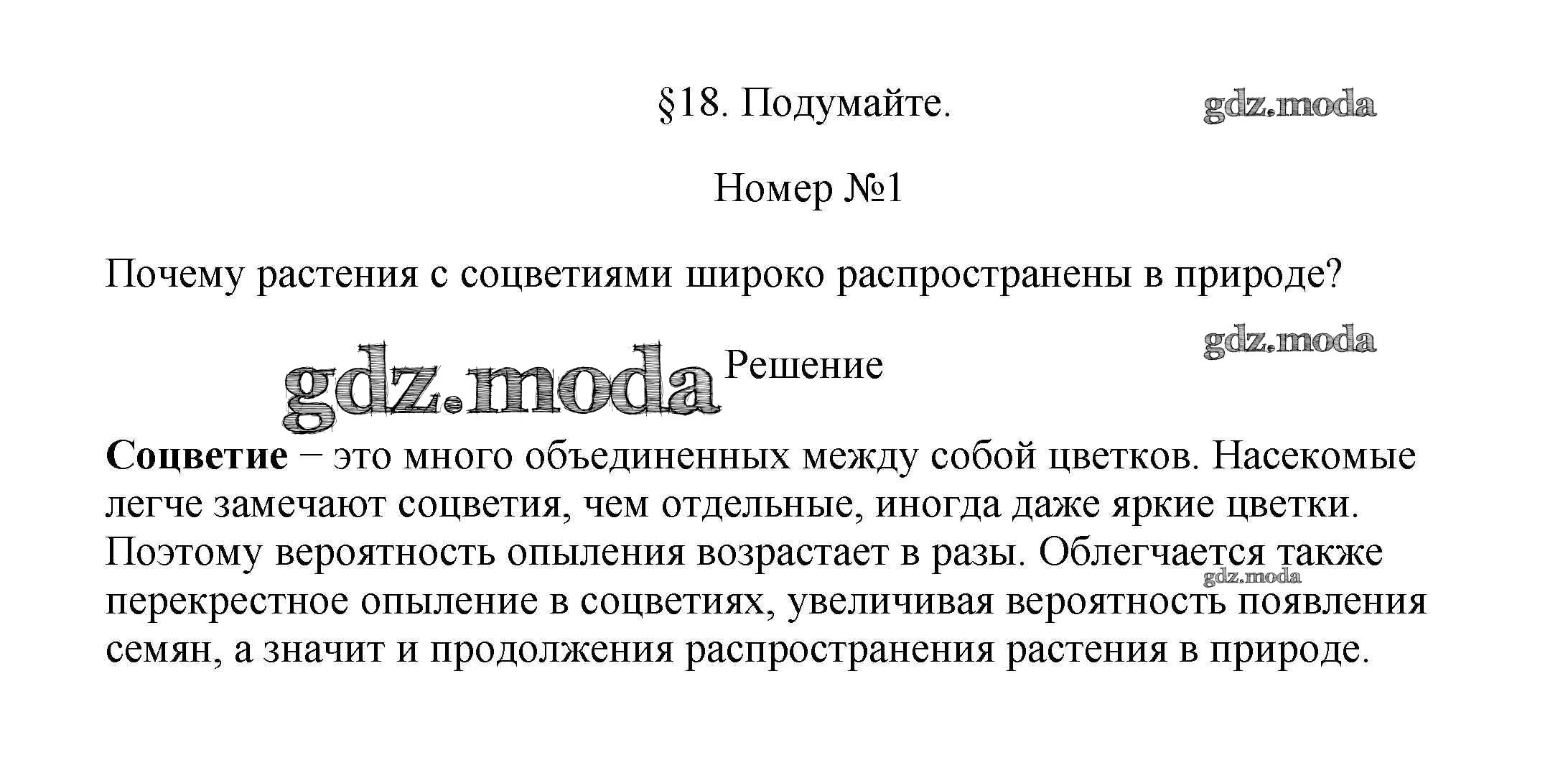 §18. Подумайте.

Номер №1

Почему растения с соцветиями широко распространены в природе?

Решение

Соцветие – это много объединенных между собой цветков. Насекомые легче замечают соцветия, чем отдельные, иногда даже яркие цветки. Поэтому вероятность опыления возрастает в разы. Облегчается также перекрестное опыление в соцветиях, увеличивая вероятность появления семян, а значит и продолжения распространения растения в природе.

gdz.moda